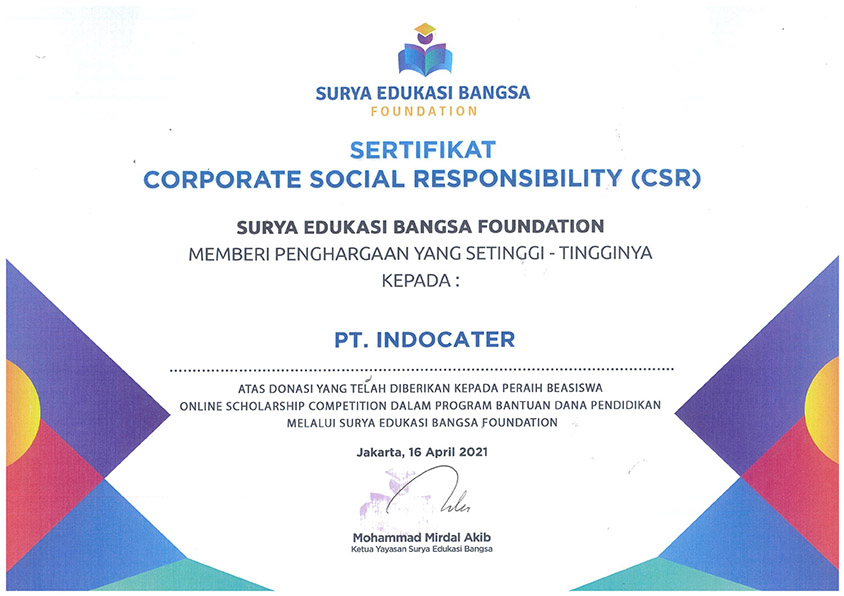 SURYA EDUKASI BANGSA
FOUNDATION

SERTIFIKAT
CORPORATE SOCIAL RESPONSIBILITY (CSR)

SURYA EDUKASI BANGSA FOUNDATION
MEMBERI PENGHARGAAN YANG SETINGGI - TINGGINYA
KEPADA :

PT. INDOCATER

ATAS DONASI YANG TELAH DIBERIKAN KEPADA PERAIH BEASISWA
ONLINE SCHOLARSHIP COMPETITION DALAM PROGRAM BANTUAN DANA PENDIDIKAN
MELALUI SURYA EDUKASI BANGSA FOUNDATION

Jakarta, 16 April 2021

Mohammad Mirdal Akib
Ketua Yayasan Surya Edukasi Bangsa